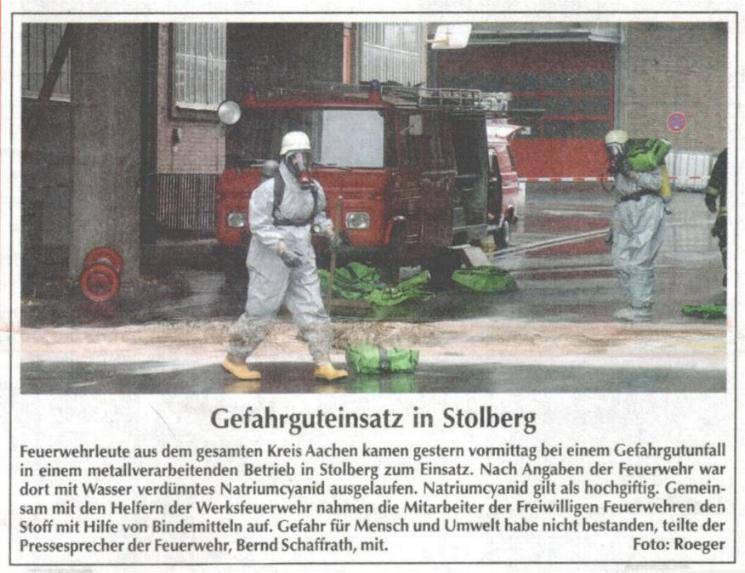 Gefahrguteinsatz in Stolberg

Feuerwehrleute aus dem gesamten Kreis Aachen kamen gestern vormittag bei einem Gefahrgutunfall in einem metallverarbeitenden Betrieb in Stolberg zum Einsatz. Nach Angaben der Feuerwehr war dort mit Wasser verdünntes Natriumcyanid ausgelaufen. Natriumcyanid gilt als hochgiftig. Gemeinsam mit den Helfern der Werksfeuerwehr nahmen die Mitarbeiter der Freiwilligen Feuerwehren den Stoff mit Hilfe von Bindemitteln auf. Gefahr für Mensch und Umwelt habe nicht bestanden, teilte der Pressesprecher der Feuerwehr, Bernd Schaffrath, mit. Foto: Roeger